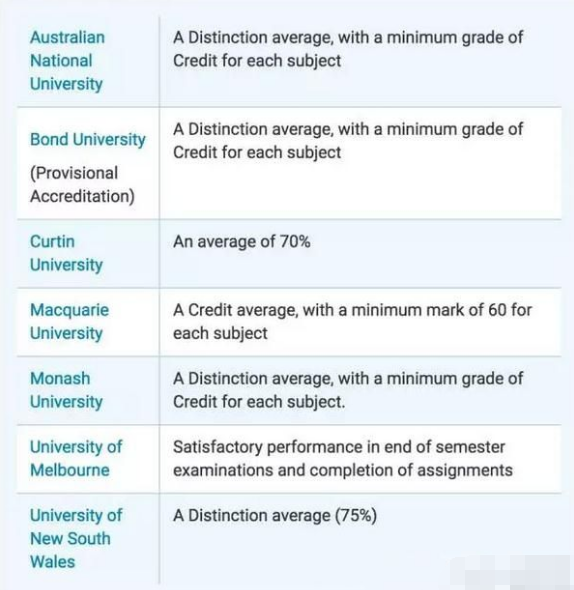 | | |
|---|---|
| Australian National University | A Distinction average, with a minimum grade of Credit for each subject |
| Bond University (Provisional Accreditation) | A Distinction average, with a minimum grade of Credit for each subject |
| Curtin University | An average of 70% |
| Macquarie University | A Credit average, with a minimum mark of 60 for each subject |
| Monash University | A Distinction average, with a minimum grade of Credit for each subject. |
| University of Melbourne | Satisfactory performance in end of semester examinations and completion of assignments |
| University of New South Wales | A Distinction average (75%) |